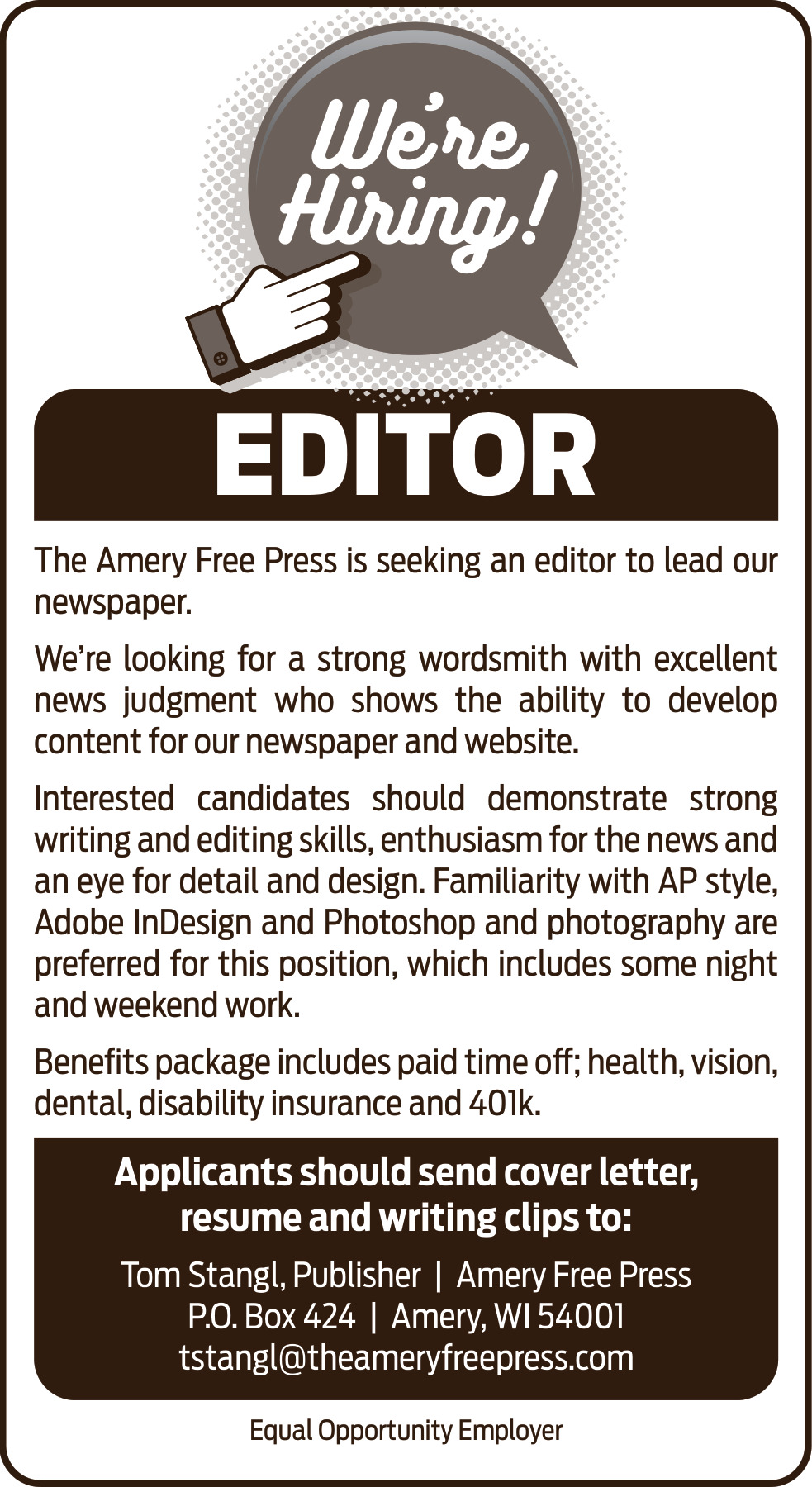 We're Hiring!

EDITOR

The Amery Free Press is seeking an editor to lead our newspaper.

We're looking for a strong wordsmith with excellent news judgment who shows the ability to develop content for our newspaper and website.

Interested candidates should demonstrate strong writing and editing skills, enthusiasm for the news and an eye for detail and design. Familiarity with AP style, Adobe InDesign and Photoshop and photography are preferred for this position, which includes some night and weekend work.

Benefits package includes paid time off; health, vision, dental, disability insurance and 401k.

Applicants should send cover letter, resume and writing clips to:

Tom Stangl, Publisher | Amery Free Press
P.O. Box 424 | Amery, WI 54001
tstangl@theameryfreepress.com

Equal Opportunity Employer